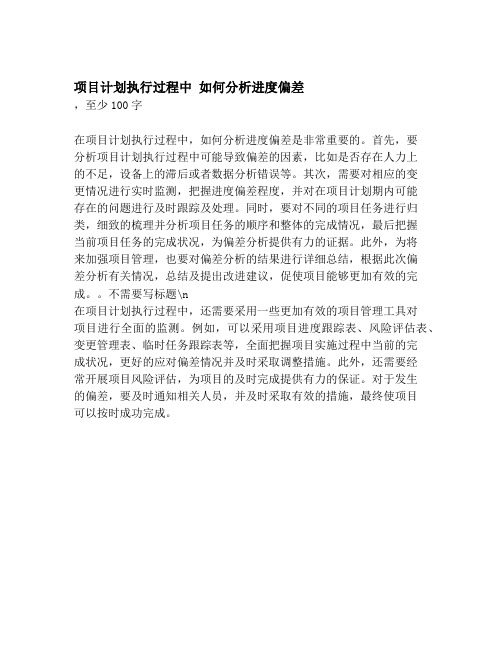 项目计划执行过程中 如何分析进度偏差
，至少 100 字

在项目计划执行过程中，如何分析进度偏差是非常重要的。首先，要分析项目计划执行过程中可能导致偏差的因素，比如是否存在人力上的不足，设备上的滞后或者数据分析错误等。其次，需要对相应的变更情况进行实时监测，把握进度偏差程度，并对在项目计划期内可能存在的问题进行及时跟踪及处理。同时，要对不同的项目任务进行归类，细致的梳理并分析项目任务的顺序和整体的完成情况，最后把握当前项目任务的完成状况，为偏差分析提供有力的证据。此外，为将来加强项目管理，也要对偏差分析的结果进行详细总结，根据此次偏差分析有关情况，总结及提出改进建议，促使项目能够更加有效的完成。。不需要写标题\n
在项目计划执行过程中，还需要采用一些更加有效的项目管理工具对项目进行全面的监测。例如，可以采用项目进度跟踪表、风险评估表、变更管理表、临时任务跟踪表等，全面把握项目实施过程中当前的完成状况，更好的应对偏差情况并及时采取调整措施。此外，还需要经常开展项目风险评估，为项目的及时完成提供有力的保证。对于发生的偏差，要及时通知相关人员，并及时采取有效的措施，最终使项目可以按时成功完成。